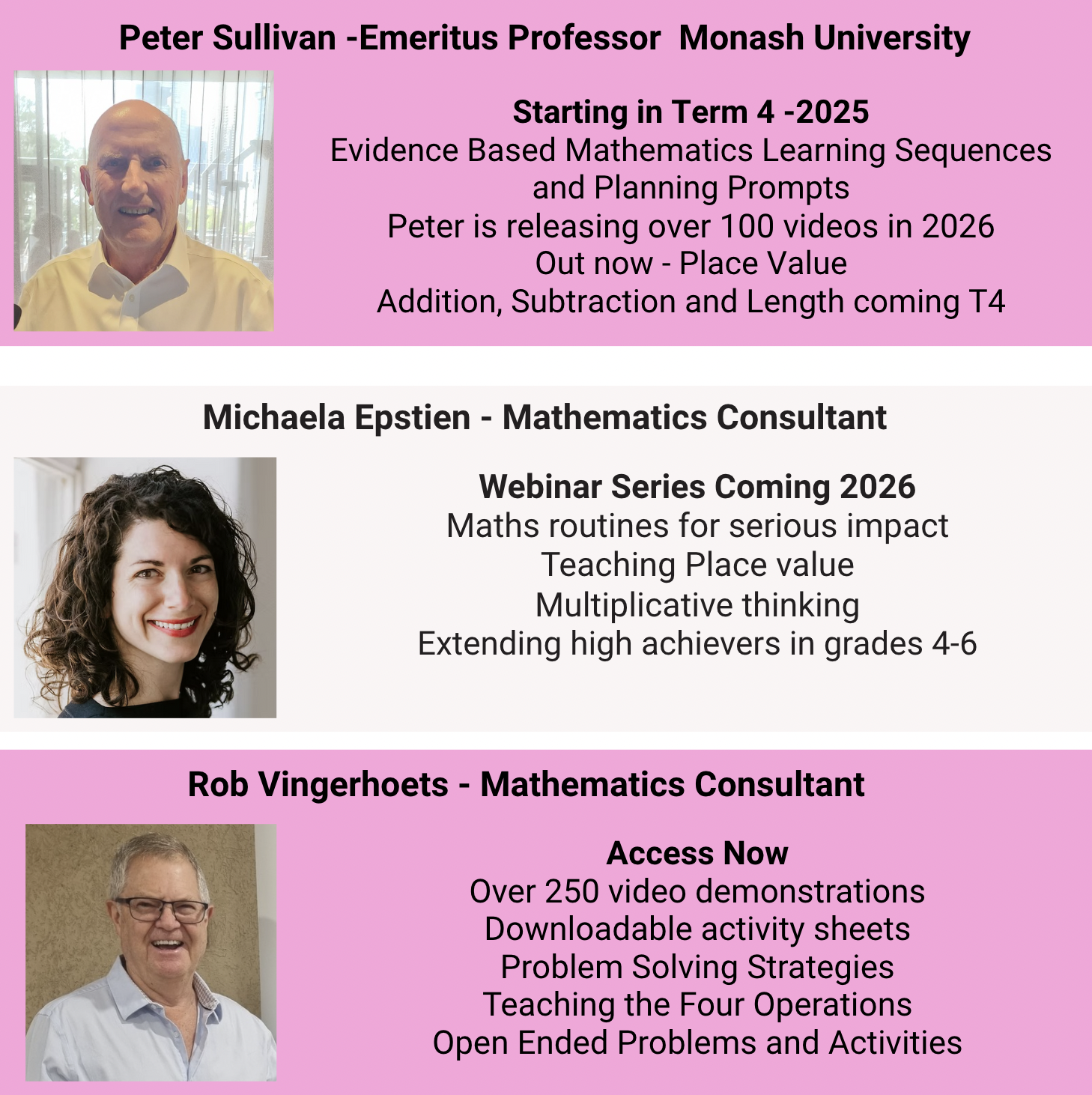 Peter Sullivan -Emeritus Professor  Monash University

Starting in Term 4 -2025
Evidence Based Mathematics Learning Sequences and Planning Prompts
Peter is releasing over 100 videos in 2026
Out now - Place Value
Addition, Subtraction and Length coming T4

Michaela Epstien - Mathematics Consultant

Webinar Series Coming 2026
Maths routines for serious impact
Teaching Place value
Multiplicative thinking
Extending high achievers in grades 4-6

Rob Vingerhoets - Mathematics Consultant

Access Now
Over 250 video demonstrations
Downloadable activity sheets
Problem Solving Strategies
Teaching the Four Operations
Open Ended Problems and Activities